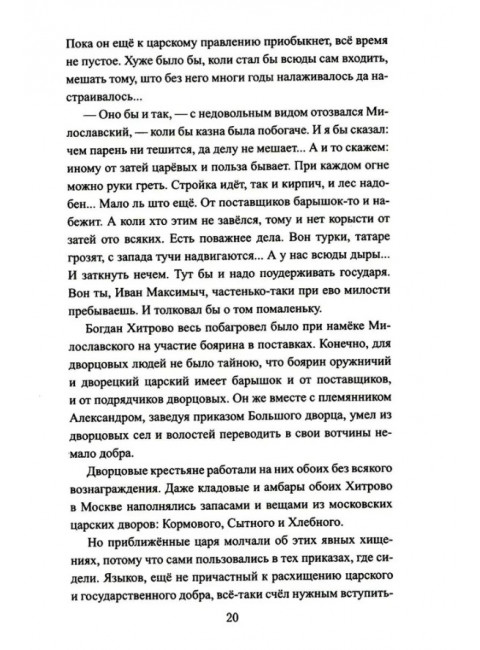 Пока он ещё к царскому правлению приобыкнет, всё время не пустое. Хуже было бы, коли стал бы всюды сам входить, мешать тому, што без него многи годы налаживалось да настраивалось...

— Оно бы и так, — с недовольным видом отозвался Милославский, — коли бы казна была побогаче. И я бы сказал: чем парень ни тешится, да делу не мешает... А и то скажем: иному от затей царёвых и польза бывает. При каждом огне можно руки греть. Стройка идёт, так и кирпич, и лес надобен... Мало ль што ещё. От поставщиков барышок-то и набежит. А коли хто этим не завёлся, тому и нет корысти от затей ото всяких. Есть поважнее дела. Вон турки, татаре грозят, с запада тучи надвигаются... А у нас всюды дыры... И заткнуть нечем. Тут бы и надо поудерживать государя. Вон ты, Иван Максимыч, частенько-таки при ево милости пребываешь. И толковал бы о том помаленьку.

Богдан Хитрово весь побагровел было при намёке Милославского на участие боярина в поставках. Конечно, для дворцовых людей не было тайною, что боярин оружничий и дворецкий царский имеет барышок и от поставщиков, и от подрядчиков дворцовых. Он же вместе с племянником Александром, заведуя приказом Большого дворца, умел из дворцовых сел и волостей переводить в свои вотчины немало добра.

Дворцовые крестьяне работали на них обоих без всякого вознаграждения. Даже кладовые и амбары обоих Хитрово в Москве наполнялись запасами и вещами из московских царских дворов: Кормового, Сытного и Хлебного.

Но приближённые царя молчали об этих явных хищениях, потому что сами пользовались в тех приказах, где сидели. Языков, ещё не причастный к расхищению царского и государственного добра, всё-таки счёл нужным вступить-

20